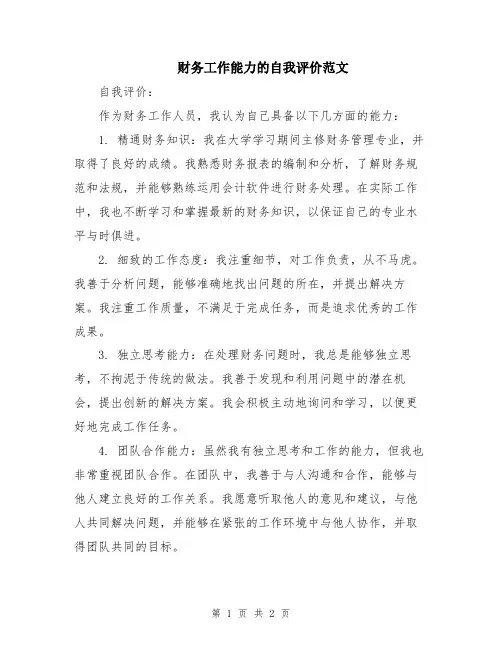 财务工作能力的自我评价范文

自我评价：

作为财务工作人员，我认为自己具备以下几方面的能力：

1. 精通财务知识：我在大学学习期间主修财务管理专业，并取得了良好的成绩。我熟悉财务报表的编制和分析，了解财务规范和法规，并能够熟练运用会计软件进行财务处理。在实际工作中，我也不断学习和掌握最新的财务知识，以保证自己的专业水平与时俱进。

2. 细致的工作态度：我注重细节，对工作负责，从不马虎。我善于分析问题，能够准确地找出问题的所在，并提出解决方案。我注重工作质量，不满足于完成任务，而是追求优秀的工作成果。

3. 独立思考能力：在处理财务问题时，我总是能够独立思考，不拘泥于传统的做法。我善于发现和利用问题中的潜在机会，提出创新的解决方案。我会积极主动地询问和学习，以便更好地完成工作任务。

4. 团队合作能力：虽然我有独立思考和工作的能力，但我也非常重视团队合作。在团队中，我善于与人沟通和合作，能够与他人建立良好的工作关系。我愿意听取他人的意见和建议，与他人共同解决问题，并能够在紧张的工作环境中与他人协作，并取得团队共同的目标。

第 1 页 共 2 页